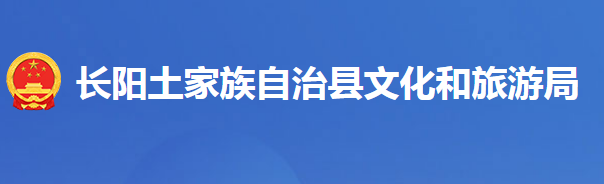 长阳土家族自治县文化和旅游局